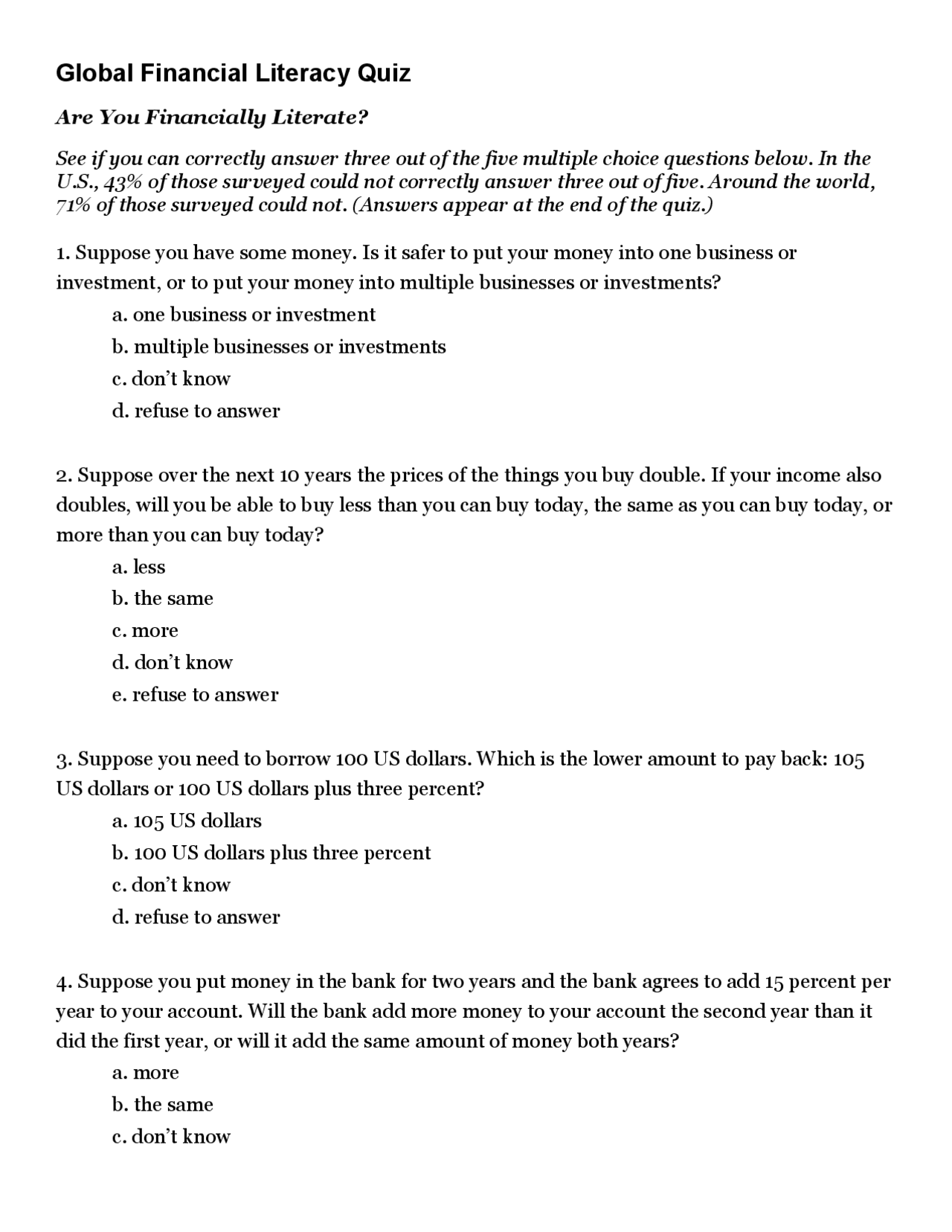 Global Financial Literacy Quiz

Are You Financially Literate?

See if you can correctly answer three out of the five multiple choice questions below. In the U.S., 43% of those surveyed could not correctly answer three out of five. Around the world, 71% of those surveyed could not. (Answers appear at the end of the quiz.)

1. Suppose you have some money. Is it safer to put your money into one business or investment, or to put your money into multiple businesses or investments?

a. one business or investment

b. multiple businesses or investments

c. don't know

d. refuse to answer

2. Suppose over the next 10 years the prices of the things you buy double. If your income also doubles, will you be able to buy less than you can buy today, the same as you can buy today, or more than you can buy today?

a. less

b. the same

c. more

d. don't know

e. refuse to answer

3. Suppose you need to borrow 100 US dollars. Which is the lower amount to pay back: 105 US dollars or 100 US dollars plus three percent?

a. 105 US dollars

b. 100 US dollars plus three percent

c. don't know

d. refuse to answer

4. Suppose you put money in the bank for two years and the bank agrees to add 15 percent per year to your account. Will the bank add more money to your account the second year than it did the first year, or will it add the same amount of money both years?

a. more

b. the same

c. don't know